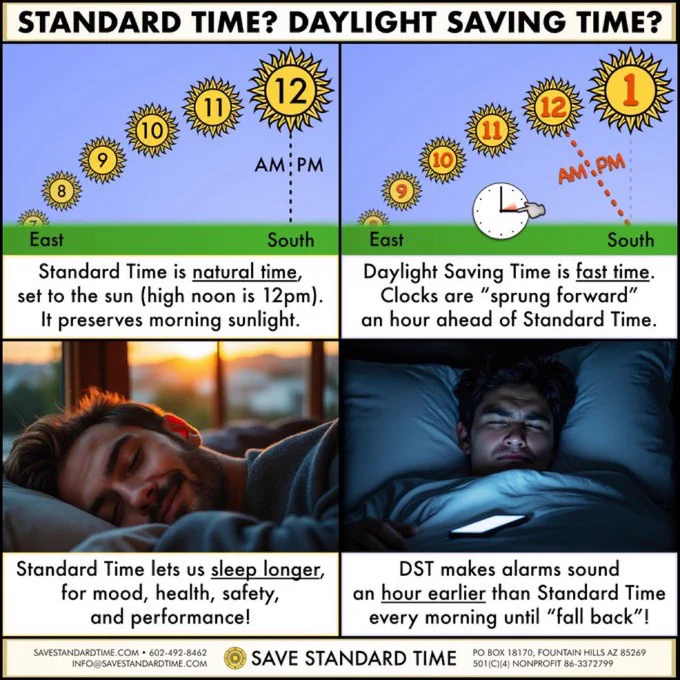 STANDARD TIME? DAYLIGHT SAVING TIME?

7

8

9

10

11

12

AM PM

East

South

Standard Time is natural time, set to the sun (high noon is 12pm). It preserves morning sunlight.

9

10

11

12

1

AM PM

East

South

Daylight Saving Time is fast time. Clocks are "sprung forward" an hour ahead of Standard Time.

Standard Time lets us sleep longer, for mood, health, safety, and performance!

DST makes alarms sound an hour earlier than Standard Time every morning until "fall back"!

SAVESTANDARDTIME.COM • 602-492-8462
INFO@SAVESTANDARDTIME.COM

SAVE STANDARD TIME

PO BOX 18170, FOUNTAIN HILLS AZ 85269
501(C)(4) NONPROFIT 86-3372799